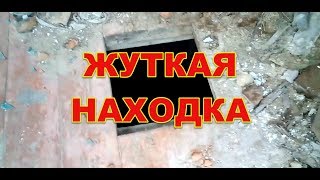 ЖУТКАЯ
НАХОДКА